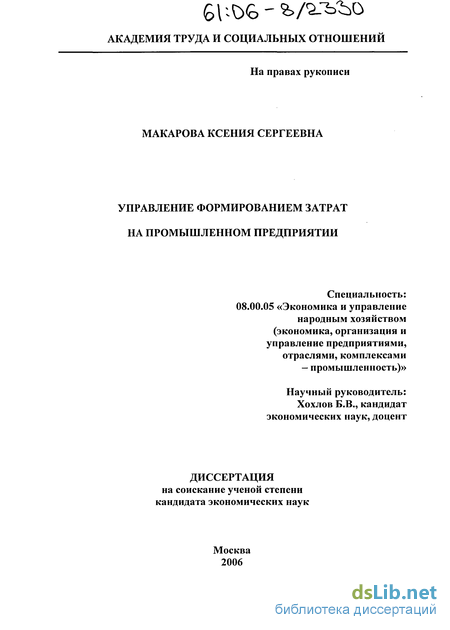 61:06-8/2330

АКАДЕМИЯ ТРУДА И СОЦИАЛЬНЫХ ОТНОШЕНИЙ

На правах рукописи

МАКАРОВА КСЕНИЯ СЕРГЕЕВНА

УПРАВЛЕНИЕ ФОРМИРОВАНИЕМ ЗАТРАТ
НА ПРОМЫШЛЕННОМ ПРЕДПРИЯТИИ

Специальность:
08.00.05 «Экономика и управление народным хозяйством (экономика, организация и управление предприятиями, отраслями, комплексами – промышленность)»

Научный руководитель:
Хохлов Б.В., кандидат экономических наук, доцент

ДИССЕРТАЦИЯ
на соискание ученой степени
кандидата экономических наук

Москва
2006

dsLib.net
библиотека диссертаций